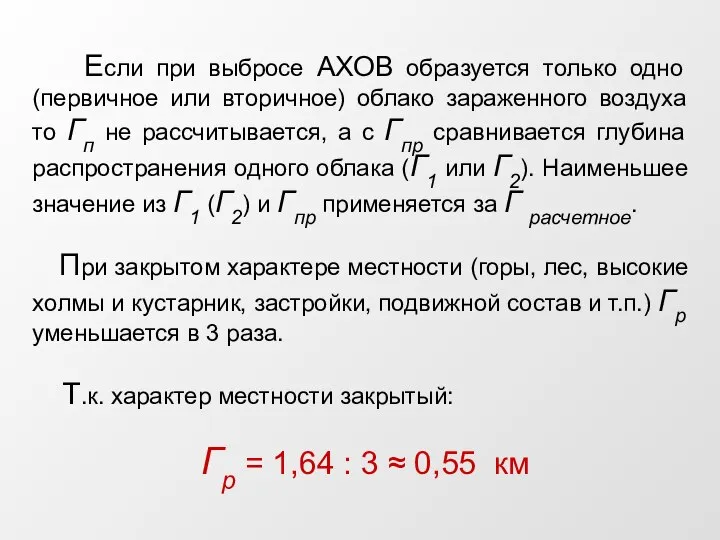 Если при выбросе АХОВ образуется только одно (первичное или вторичное) облако зараженного воздуха то $Г_п$ не рассчитывается, а с $Г_{пр}$ сравнивается глубина распространения одного облака ($Г_1$ или $Г_2$). Наименьшее значение из $Г_1$ ($Г_2$) и $Г_{пр}$ применяется за $Г_{расчетное}$.

При закрытом характере местности (горы, лес, высокие холмы и кустарник, застройки, подвижной состав и т.п.) $Г_р$ уменьшается в 3 раза.

Т.к. характер местности закрытый:

$Г_р = 1,64 : 3 \approx 0,55$ км